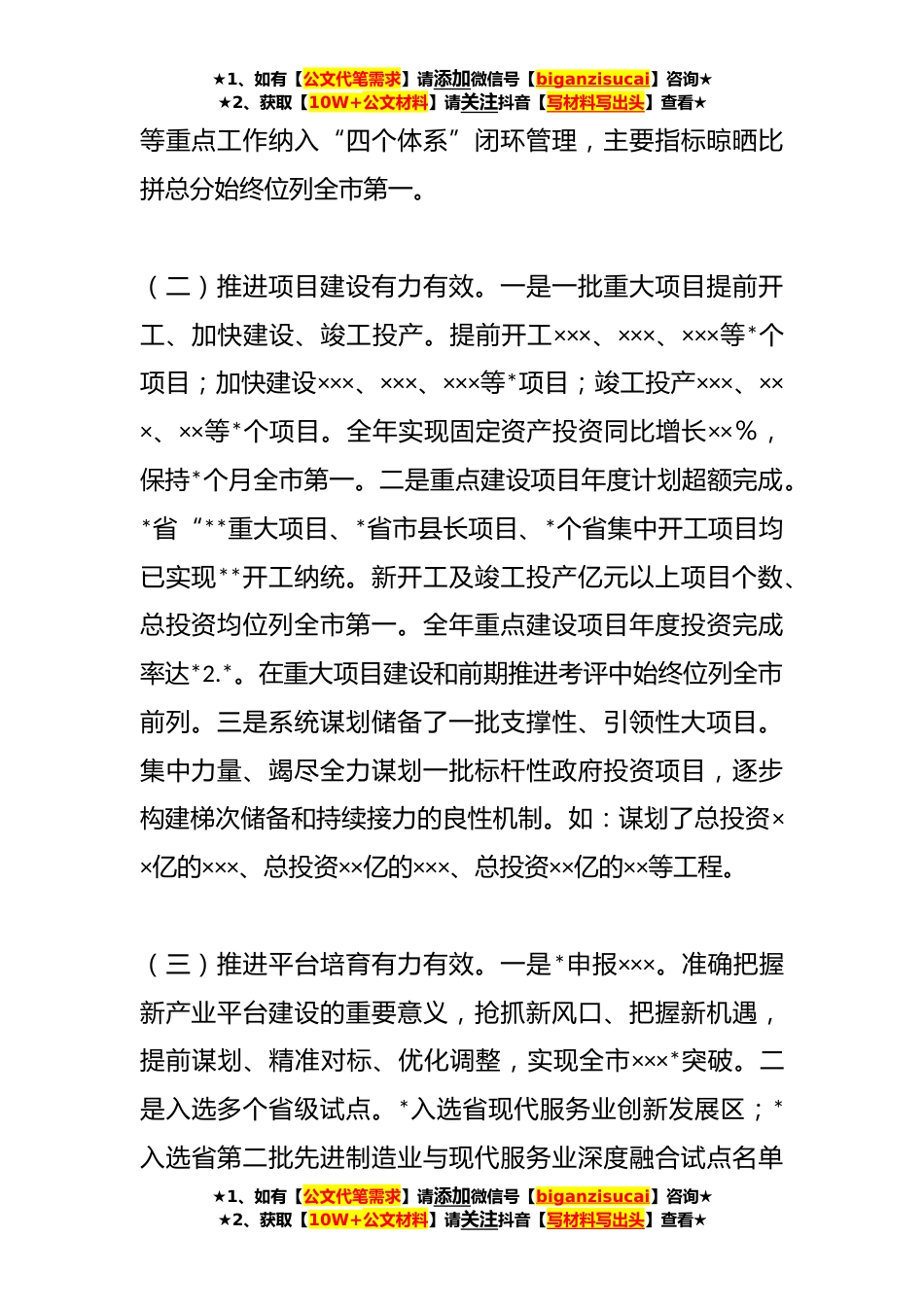 ★1、如有【公文代笔需求】请添加微信号【biganzisucai】咨询★
★2、获取【10W+公文材料】请关注抖音【写材料写出头】查看★

等重点工作纳入“四个体系”闭环管理，主要指标晾晒比拼总分始终位列全市第一。

（二）推进项目建设有力有效。一是一批重大项目提前开工、加快建设、竣工投产。提前开工×××、×××、×××等*个项目；加快建设×××、×××、×××等*项目；竣工投产×××、×××、××等*个项目。全年实现固定资产投资同比增长××%，保持*个月全市第一。二是重点建设项目年度计划超额完成。*省“**重大项目、*省市县长项目、*个省集中开工项目均已实现**开工纳统。新开工及竣工投产亿元以上项目个数、总投资均位列全市第一。全年重点建设项目年度投资完成率达*2.*。在重大项目建设和前期推进考评中始终位列全市前列。三是系统谋划储备了一批支撑性、引领性大项目。集中力量、竭尽全力谋划一批标杆性政府投资项目，逐步构建梯次储备和持续接力的良性机制。如：谋划了总投资××亿的×××、总投资××亿的×××、总投资××亿的××等工程。

（三）推进平台培育有力有效。一是*申报×××。准确把握新产业平台建设的重要意义，抢抓新风口、把握新机遇，提前谋划、精准对标、优化调整，实现全市×××*突破。二是入选多个省级试点。*入选省现代服务业创新发展区；*入选省第二批先进制造业与现代服务业深度融合试点名单

★1、如有【公文代笔需求】请添加微信号【biganzisucai】咨询★
★2、获取【10W+公文材料】请关注抖音【写材料写出头】查看★